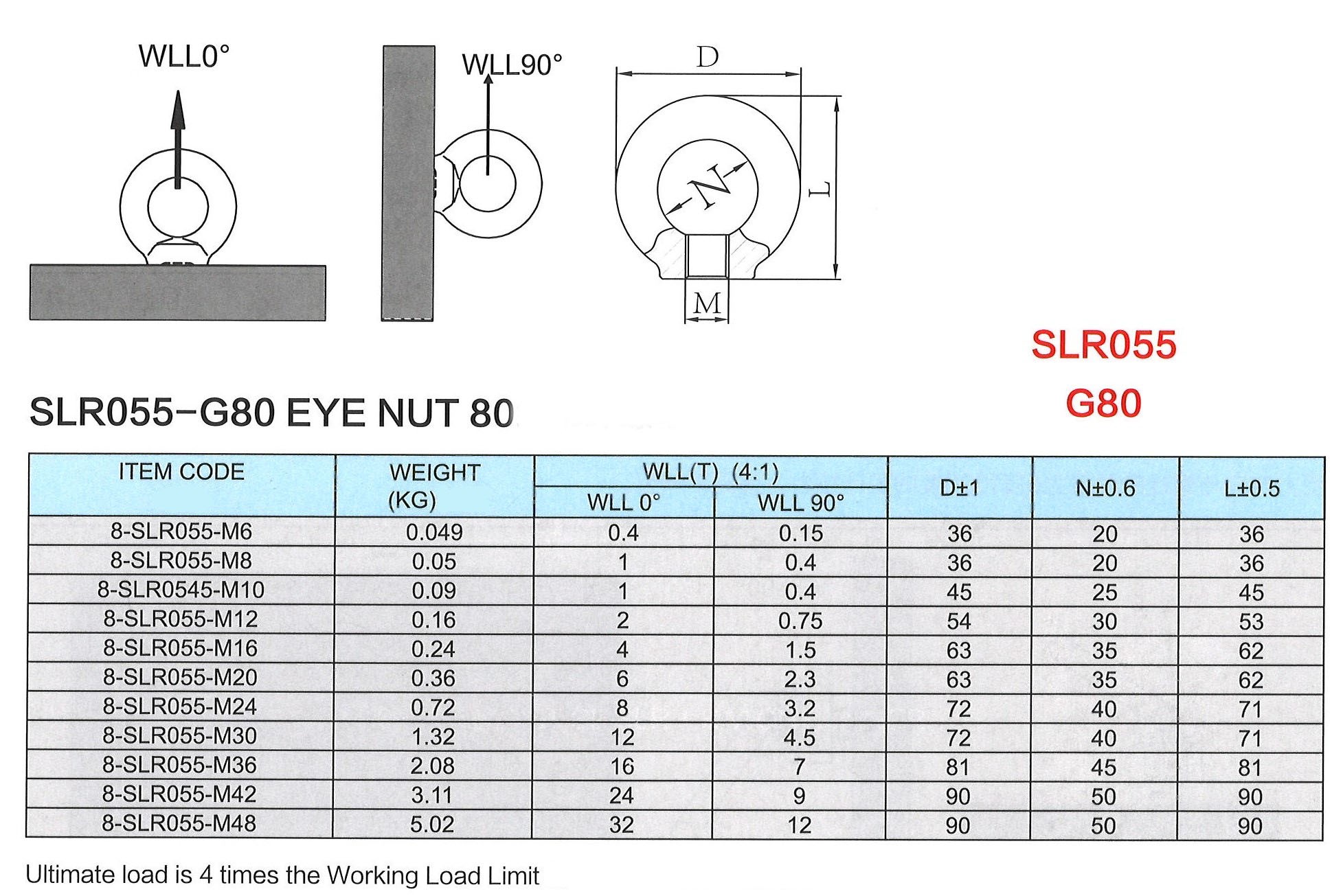 WLL0°

WLL90°

D

N

L

M

SLR055
G80

SLR055-G80 EYE NUT 80

| ITEM CODE | WEIGHT (KG) | WLL(T) (4:1) |  | D±1 | N±0.6 | L±0.5 |
|---|---|---|---|---|---|---|
|  |  | WLL 0° | WLL 90° |  |  |  |
| 8-SLR055-M6 | 0.049 | 0.4 | 0.15 | 36 | 20 | 36 |
| 8-SLR055-M8 | 0.05 | 1 | 0.4 | 36 | 20 | 36 |
| 8-SLR0545-M10 | 0.09 | 1 | 0.4 | 45 | 25 | 45 |
| 8-SLR055-M12 | 0.16 | 2 | 0.75 | 54 | 30 | 53 |
| 8-SLR055-M16 | 0.24 | 4 | 1.5 | 63 | 35 | 62 |
| 8-SLR055-M20 | 0.36 | 6 | 2.3 | 63 | 35 | 62 |
| 8-SLR055-M24 | 0.72 | 8 | 3.2 | 72 | 40 | 71 |
| 8-SLR055-M30 | 1.32 | 12 | 4.5 | 72 | 40 | 71 |
| 8-SLR055-M36 | 2.08 | 16 | 7 | 81 | 45 | 81 |
| 8-SLR055-M42 | 3.11 | 24 | 9 | 90 | 50 | 90 |
| 8-SLR055-M48 | 5.02 | 32 | 12 | 90 | 50 | 90 |

Ultimate load is 4 times the Working Load Limit